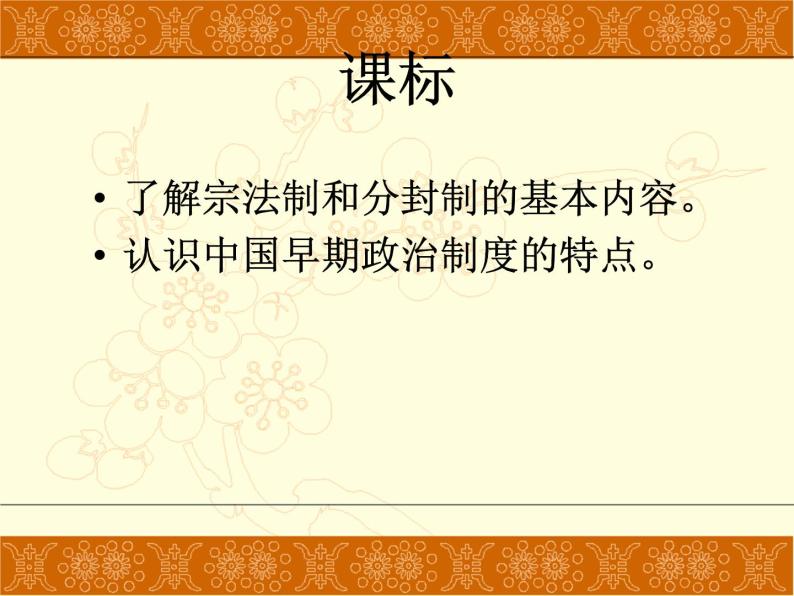 课标

• 了解宗法制和分封制的基本内容。
• 认识中国早期政治制度的特点。